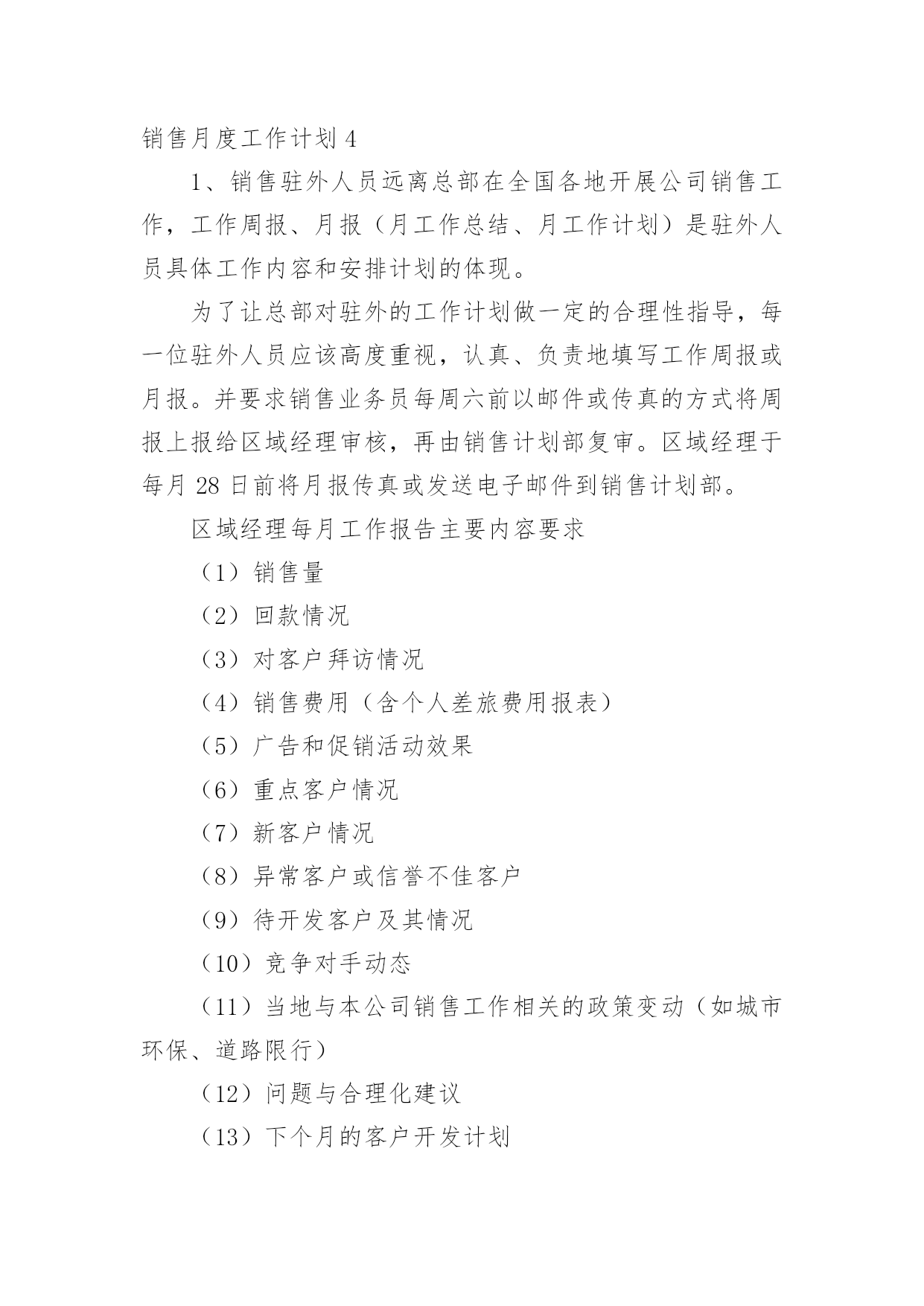 销售月度工作计划 4

1、销售驻外人员远离总部在全国各地开展公司销售工作，工作周报、月报（月工作总结、月工作计划）是驻外人员具体工作内容和安排计划的体现。

为了让总部对驻外的工作计划做一定的合理性指导，每一位驻外人员应该高度重视，认真、负责地填写工作周报或月报。并要求销售业务员每周六前以邮件或传真的方式将周报上报给区域经理审核，再由销售计划部复审。区域经理于每月 28 日前将月报传真或发送电子邮件到销售计划部。

区域经理每月工作报告主要内容要求

（1）销售量

（2）回款情况

（3）对客户拜访情况

（4）销售费用（含个人差旅费用报表）

（5）广告和促销活动效果

（6）重点客户情况

（7）新客户情况

（8）异常客户或信誉不佳客户

（9）待开发客户及其情况

（10）竞争对手动态

（11）当地与本公司销售工作相关的政策变动（如城市环保、道路限行）

（12）问题与合理化建议

（13）下个月的客户开发计划